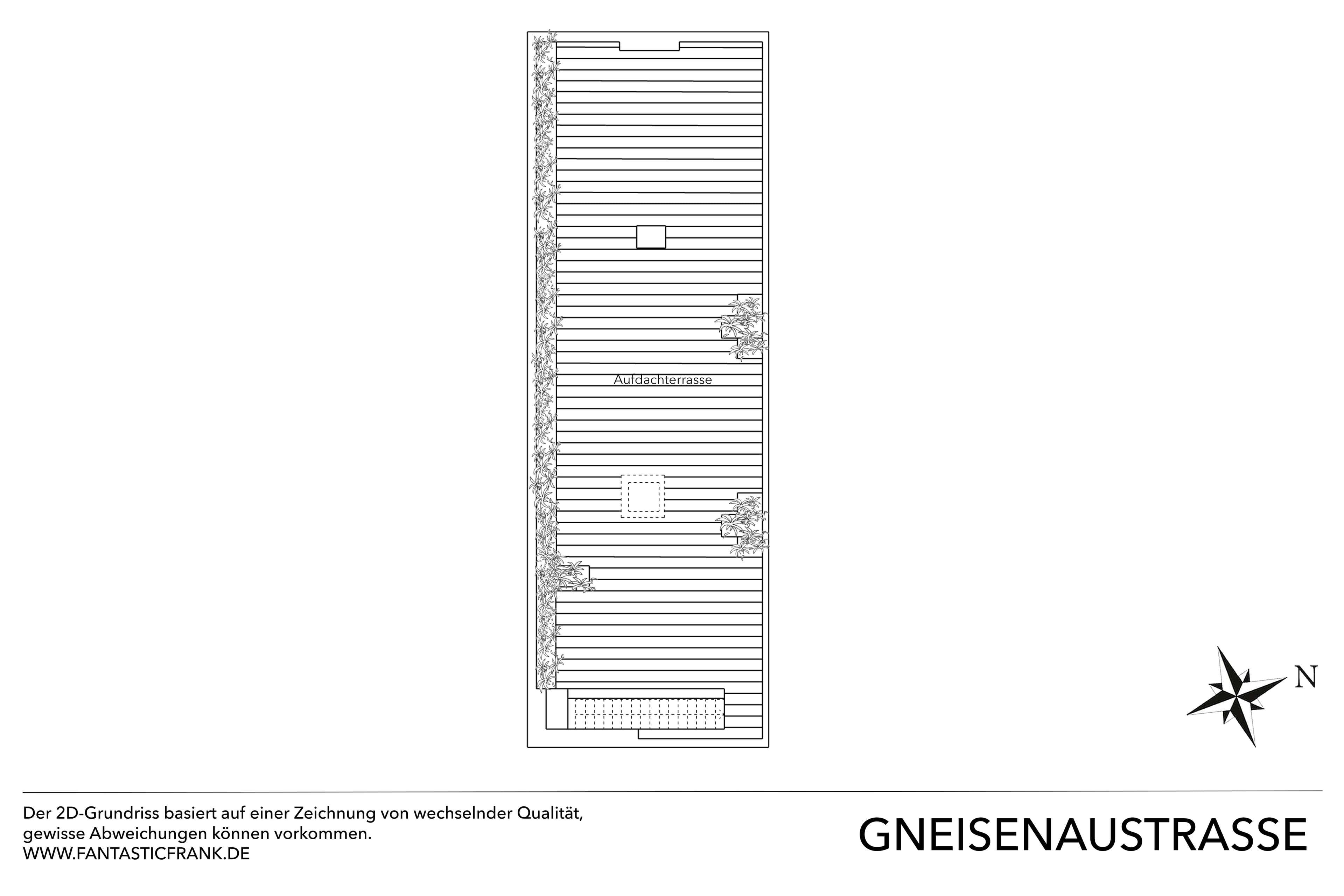 Aufdachterrasse

N

Der 2D-Grundriss basiert auf einer Zeichnung von wechselnder Qualität, gewisse Abweichungen können vorkommen.
WWW.FANTASTICFRANK.DE

GNEISENAUSTRASSE